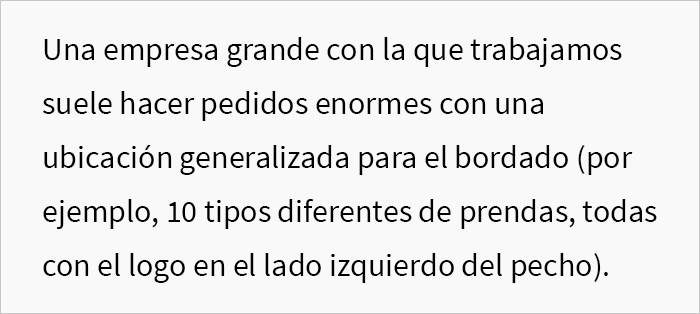 Una empresa grande con la que trabajamos suele hacer pedidos enormes con una ubicación generalizada para el bordado (por ejemplo, 10 tipos diferentes de prendas, todas con el logo en el lado izquierdo del pecho).